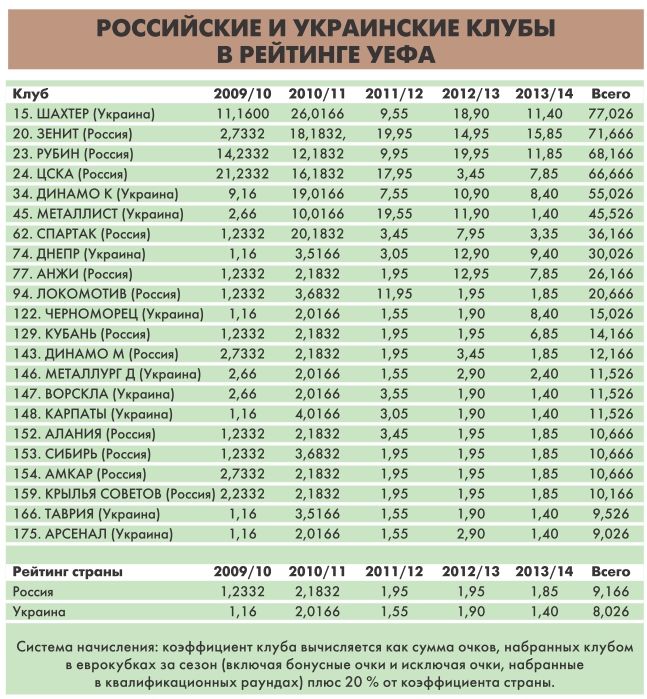 РОССИЙСКИЕ И УКРАИНСКИЕ КЛУБЫ В РЕЙТИНГЕ УЕФА

| Клуб | 2009/10 | 2010/11 | 2011/12 | 2012/13 | 2013/14 | Всего |
|---|---|---|---|---|---|---|
| 15. ШАХТЕР (Украина) | 11,1600 | 26,0166 | 9,55 | 18,90 | 11,40 | 77,026 |
| 20. ЗЕНИТ (Россия) | 2,7332 | 18,1832, | 19,95 | 14,95 | 15,85 | 71,666 |
| 23. РУБИН (Россия) | 14,2332 | 12,1832 | 9,95 | 19,95 | 11,85 | 68,166 |
| 24. ЦСКА (Россия) | 21,2332 | 16,1832 | 17,95 | 3,45 | 7,85 | 66,666 |
| 34. ДИНАМО К (Украина) | 9,16 | 19,0166 | 7,55 | 10,90 | 8,40 | 55,026 |
| 45. МЕТАЛЛИСТ (Украина) | 2,66 | 10,0166 | 19,55 | 11,90 | 1,40 | 45,526 |
| 62. СПАРТАК (Россия) | 1,2332 | 20,1832 | 3,45 | 7,95 | 3,35 | 36,166 |
| 74. ДНЕПР (Украина) | 1,16 | 3,5166 | 3,05 | 12,90 | 9,40 | 30,026 |
| 77. АНЖИ (Россия) | 1,2332 | 2,1832 | 1,95 | 12,95 | 7,85 | 26,166 |
| 94. ЛОКОМОТИВ (Россия) | 1,2332 | 3,6832 | 11,95 | 1,95 | 1,85 | 20,666 |
| 122. ЧЕРНОМОРЕЦ (Украина) | 1,16 | 2,0166 | 1,55 | 1,90 | 8,40 | 15,026 |
| 129. КУБАНЬ (Россия) | 1,2332 | 2,1832 | 1,95 | 1,95 | 6,85 | 14,166 |
| 143. ДИНАМО М (Россия) | 2,7332 | 2,1832 | 1,95 | 3,45 | 1,85 | 12,166 |
| 146. МЕТАЛЛУРГ Д (Украина) | 2,66 | 2,0166 | 1,55 | 2,90 | 2,40 | 11,526 |
| 147. ВОРСКЛА (Украина) | 2,66 | 2,0166 | 3,55 | 1,90 | 1,40 | 11,526 |
| 148. КАРПАТЫ (Украина) | 1,16 | 4,0166 | 3,05 | 1,90 | 1,40 | 11,526 |
| 152. АЛАНИЯ (Россия) | 1,2332 | 2,1832 | 3,45 | 1,95 | 1,85 | 10,666 |
| 153. СИБИРЬ (Россия) | 1,2332 | 3,6832 | 1,95 | 1,95 | 1,85 | 10,666 |
| 154. АМКАР (Россия) | 2,7332 | 2,1832 | 1,95 | 1,95 | 1,85 | 10,666 |
| 159. КРЫЛЬЯ СОВЕТОВ (Россия) | 2,2332 | 2,1832 | 1,95 | 1,95 | 1,85 | 10,166 |
| 166. ТАВРИЯ (Украина) | 1,16 | 3,5166 | 1,55 | 1,90 | 1,40 | 9,526 |
| 175. АРСЕНАЛ (Украина) | 1,16 | 2,0166 | 1,55 | 2,90 | 1,40 | 9,026 |

| Рейтинг страны | 2009/10 | 2010/11 | 2011/12 | 2012/13 | 2013/14 | Всего |
|---|---|---|---|---|---|---|
| Россия | 1,2332 | 2,1832 | 1,95 | 1,95 | 1,85 | 9,166 |
| Украина | 1,16 | 2,0166 | 1,55 | 1,90 | 1,40 | 8,026 |

Система начисления: коэффициент клуба вычисляется как сумма очков, набранных клубом в еврокубках за сезон (включая бонусные очки и исключая очки, набранные в квалификационных раундах) плюс 20 % от коэффициента страны.